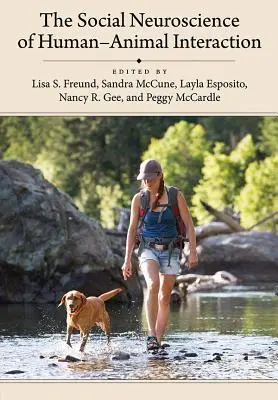 The Social Neuroscience of Human–Animal Interaction

EDITED BY

Lisa S. Freund, Sandra McCune, Layla Esposito, Nancy R. Gee, and Peggy McCardle